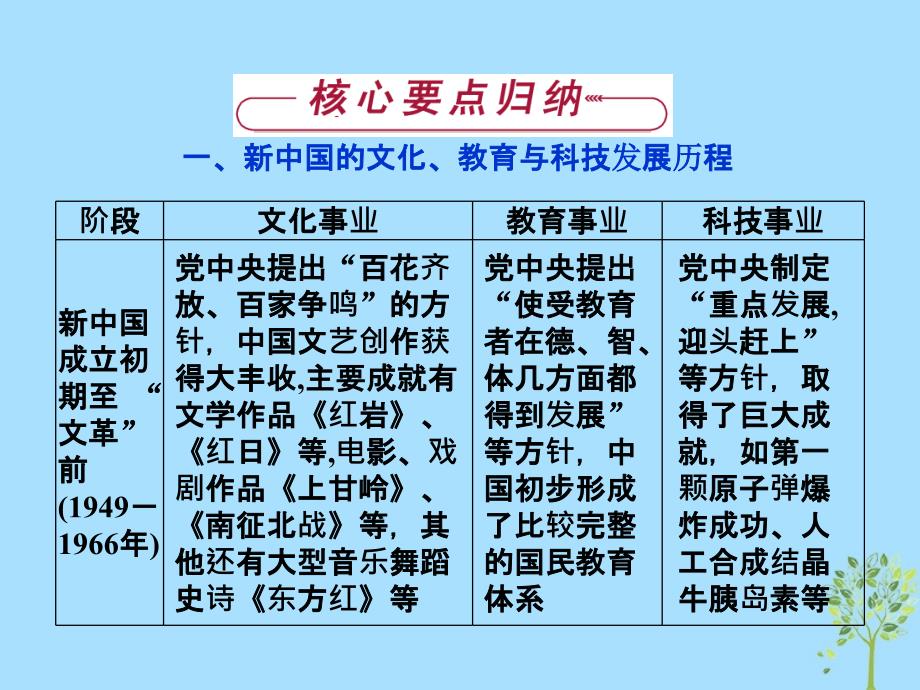 核心要点归纳

一、新中国的文化、教育与科技发展历程

| 阶段 | 文化事业 | 教育事业 | 科技事业 |
|---|---|---|---|
| 新中国成立初期至“文革”前(1949—1966年) | 党中央提出“百花齐放、百家争鸣”的方针，中国文艺创作获得大丰收,主要成就有文学作品《红岩》、《红日》等,电影、戏剧作品《上甘岭》、《南征北战》等，其他还有大型音乐舞蹈史诗《东方红》等 | 党中央提出“使受教育者在德、智、体几方面都得到发展”等方针，中国初步形成了比较完整的国民教育体系 | 党中央制定“重点发展,迎头赶上”等方针，取得了巨大成就，如第一颗原子弹爆炸成功、人工合成结晶牛胰岛素等 |